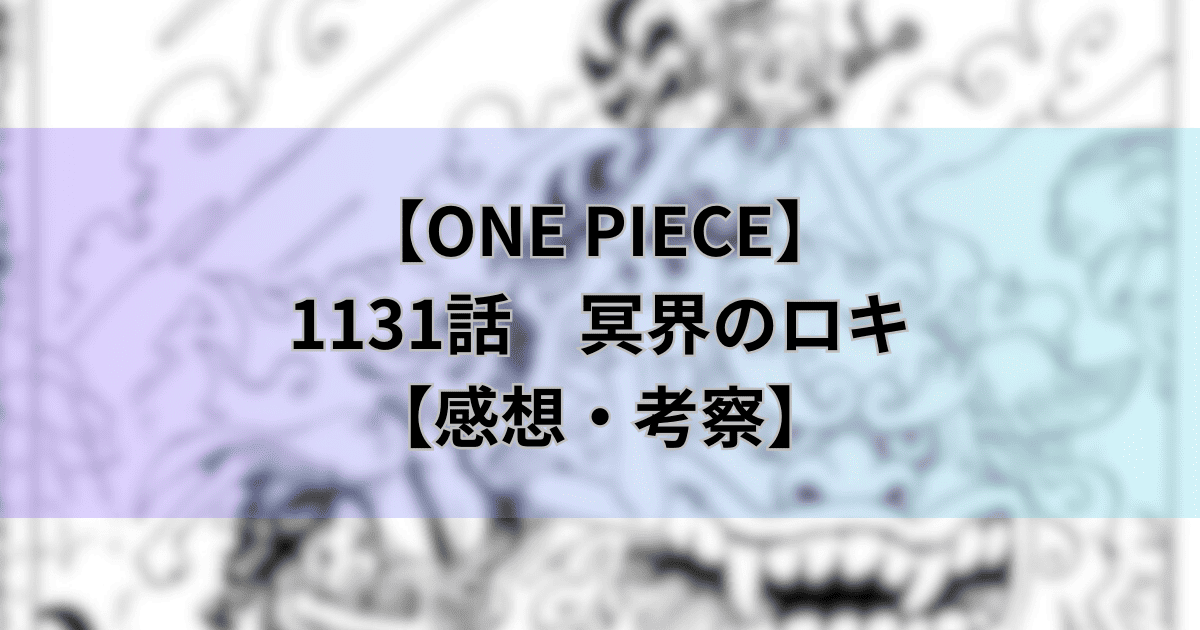 【ONE PIECE】
1131話　冥界のロキ
【感想・考察】